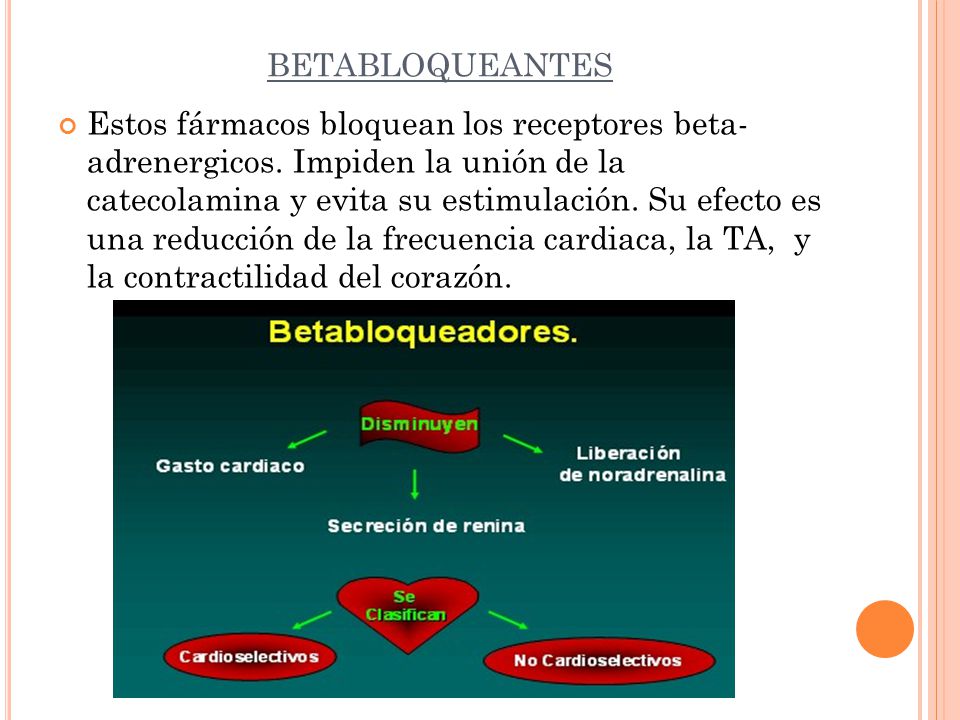 BETABLOQUEANTES

Estos fármacos bloquean los receptores beta-adrenergicos. Impiden la unión de la catecolamina y evita su estimulación. Su efecto es una reducción de la frecuencia cardiaca, la TA, y la contractilidad del corazón.

Betabloqueadores.

Disminuyen

Gasto cardiaco

Liberación de noradrenalina

Secreción de renina

Se Clasifican

Cardioselectivos

No Cardioselectivos